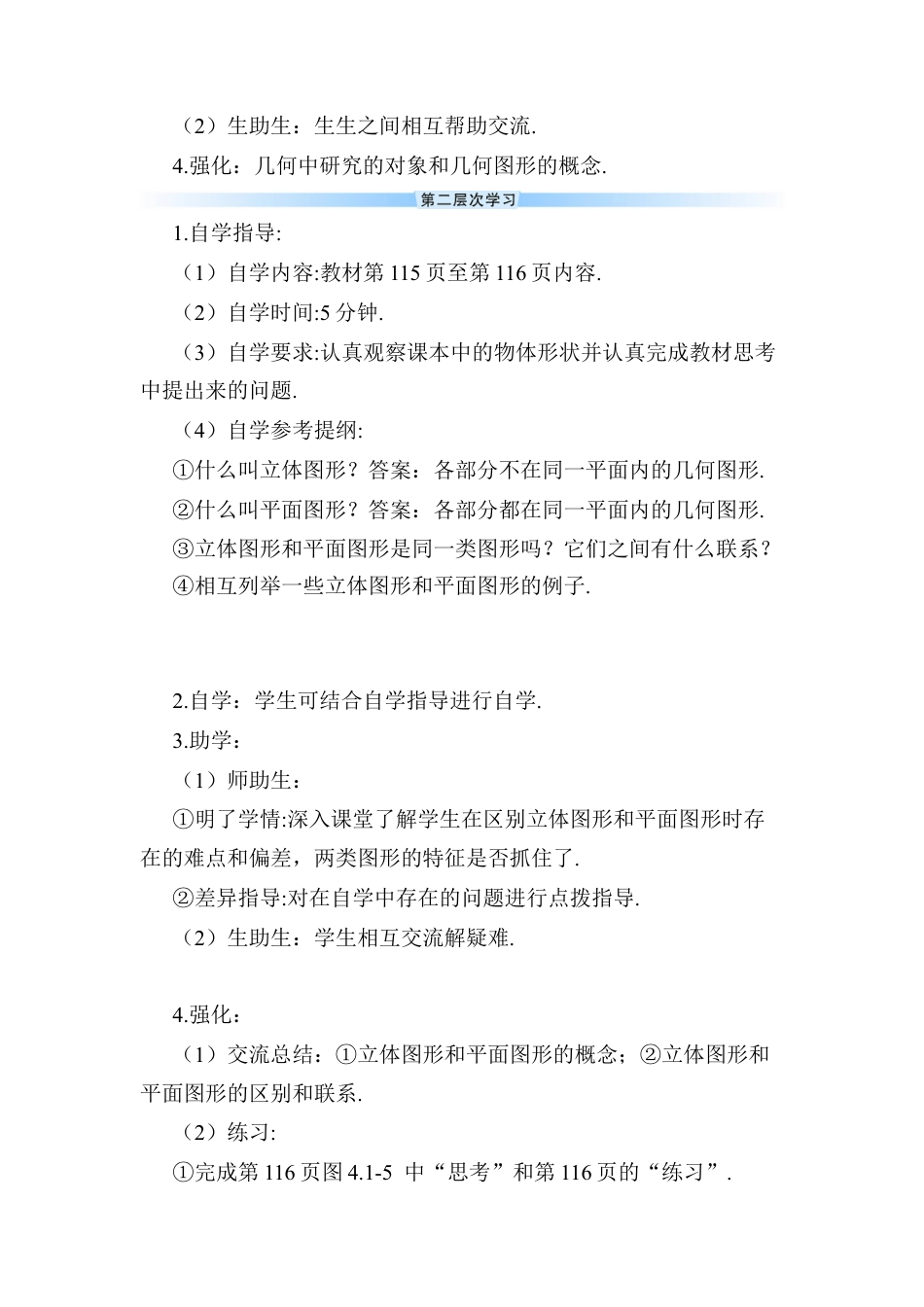 （2）生助生：生生之间相互帮助交流.

4.强化：几何中研究的对象和几何图形的概念.

第二层次学习

1.自学指导:

（1）自学内容:教材第 115 页至第 116 页内容.

（2）自学时间:5 分钟.

（3）自学要求:认真观察课本中的物体形状并认真完成教材思考中提出来的问题.

（4）自学参考提纲:

①什么叫立体图形？答案：各部分不在同一平面内的几何图形.

②什么叫平面图形？答案：各部分都在同一平面内的几何图形.

③立体图形和平面图形是同一类图形吗？它们之间有什么联系？

④相互列举一些立体图形和平面图形的例子.

2.自学：学生可结合自学指导进行自学.

3.助学：

（1）师助生：

①明了学情:深入课堂了解学生在区别立体图形和平面图形时存在的难点和偏差，两类图形的特征是否抓住了.

②差异指导:对在自学中存在的问题进行点拨指导.

（2）生助生：学生相互交流解疑难.

4.强化：

（1）交流总结：①立体图形和平面图形的概念；②立体图形和平面图形的区别和联系.

（2）练习:

①完成第 116 页图 4.1-5 中“思考”和第 116 页的“练习”.